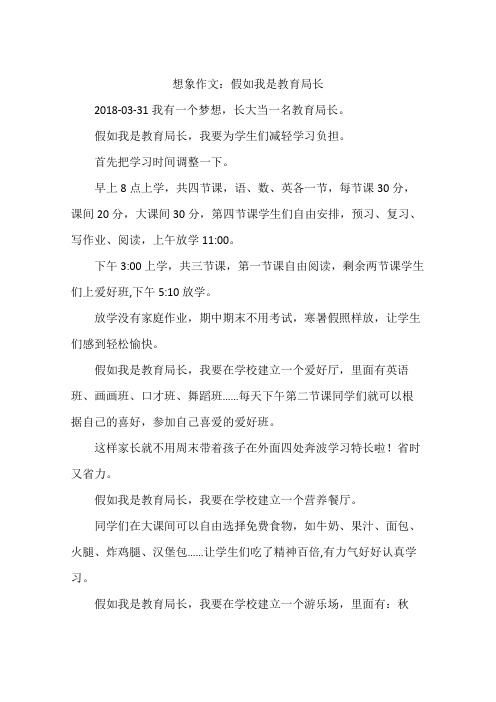 想象作文：假如我是教育局长

2018-03-31 我有一个梦想，长大当一名教育局长。

假如我是教育局长，我要为学生们减轻学习负担。

首先把学习时间调整一下。

早上 8 点上学，共四节课，语、数、英各一节，每节课 30 分，课间 20 分，大课间 30 分，第四节课学生们自由安排，预习、复习、写作业、阅读，上午放学 11:00。

下午 3:00 上学，共三节课，第一节课自由阅读，剩余两节课学生们上爱好班,下午 5:10 放学。

放学没有家庭作业，期中期末不用考试，寒暑假照样放，让学生们感到轻松愉快。

假如我是教育局长，我要在学校建立一个爱好厅，里面有英语班、画画班、口才班、舞蹈班……每天下午第二节课同学们就可以根据自己的喜好，参加自己喜爱的爱好班。

这样家长就不用周末带着孩子在外面四处奔波学习特长啦！省时又省力。

假如我是教育局长，我要在学校建立一个营养餐厅。

同学们在大课间可以自由选择免费食物，如牛奶、果汁、面包、火腿、炸鸡腿、汉堡包……让学生们吃了精神百倍,有力气好好认真学习。

假如我是教育局长，我要在学校建立一个游乐场，里面有：秋